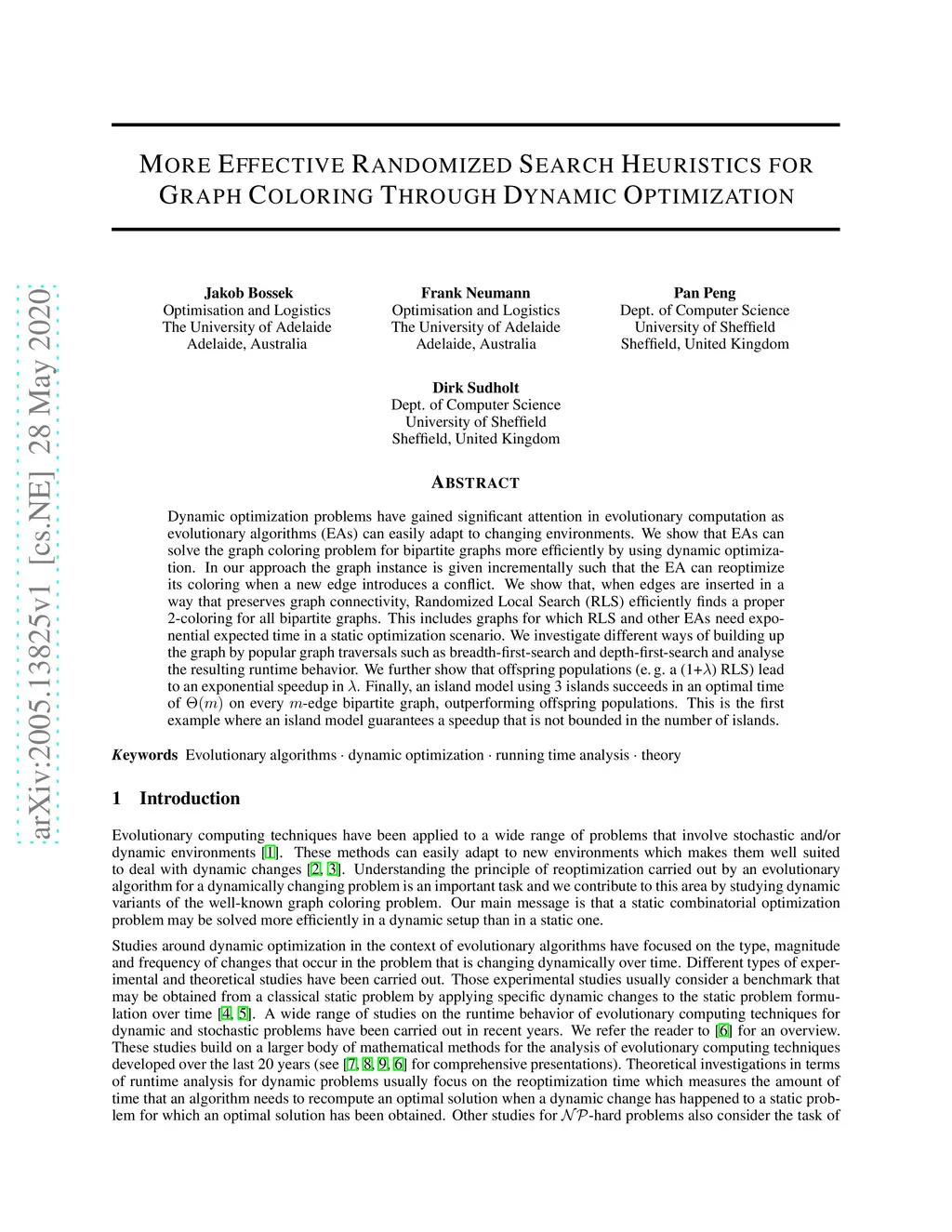 arXiv:2005.13825v1 [cs.NE] 28 May 2020

MORE EFFECTIVE RANDOMIZED SEARCH HEURISTICS FOR GRAPH COLORING THROUGH DYNAMIC OPTIMIZATION

Jakob Bossek
Optimisation and Logistics
The University of Adelaide
Adelaide, Australia

Frank Neumann
Optimisation and Logistics
The University of Adelaide
Adelaide, Australia

Pan Peng
Dept. of Computer Science
University of Sheffield
Sheffield, United Kingdom

Dirk Sudholt
Dept. of Computer Science
University of Sheffield
Sheffield, United Kingdom

ABSTRACT

Dynamic optimization problems have gained significant attention in evolutionary computation as evolutionary algorithms (EAs) can easily adapt to changing environments. We show that EAs can solve the graph coloring problem for bipartite graphs more efficiently by using dynamic optimization. In our approach the graph instance is given incrementally such that the EA can reoptimize its coloring when a new edge introduces a conflict. We show that, when edges are inserted in a way that preserves graph connectivity, Randomized Local Search (RLS) efficiently finds a proper 2-coloring for all bipartite graphs. This includes graphs for which RLS and other EAs need exponential expected time in a static optimization scenario. We investigate different ways of building up the graph by popular graph traversals such as breadth-first-search and depth-first-search and analyse the resulting runtime behavior. We further show that offspring populations (e. g. a (1+$\lambda$) RLS) lead to an exponential speedup in $\lambda$. Finally, an island model using 3 islands succeeds in an optimal time of $\Theta(m)$ on every $m$-edge bipartite graph, outperforming offspring populations. This is the first example where an island model guarantees a speedup that is not bounded in the number of islands.

Keywords Evolutionary algorithms · dynamic optimization · running time analysis · theory

1 Introduction

Evolutionary computing techniques have been applied to a wide range of problems that involve stochastic and/or dynamic environments [1]. These methods can easily adapt to new environments which makes them well suited to deal with dynamic changes [2, 3]. Understanding the principle of reoptimization carried out by an evolutionary algorithm for a dynamically changing problem is an important task and we contribute to this area by studying dynamic variants of the well-known graph coloring problem. Our main message is that a static combinatorial optimization problem may be solved more efficiently in a dynamic setup than in a static one.

Studies around dynamic optimization in the context of evolutionary algorithms have focused on the type, magnitude and frequency of changes that occur in the problem that is changing dynamically over time. Different types of experimental and theoretical studies have been carried out. Those experimental studies usually consider a benchmark that may be obtained from a classical static problem by applying specific dynamic changes to the static problem formulation over time [4, 5]. A wide range of studies on the runtime behavior of evolutionary computing techniques for dynamic and stochastic problems have been carried out in recent years. We refer the reader to [6] for an overview. These studies build on a larger body of mathematical methods for the analysis of evolutionary computing techniques developed over the last 20 years (see [7, 8, 9, 6] for comprehensive presentations). Theoretical investigations in terms of runtime analysis for dynamic problems usually focus on the reoptimization time which measures the amount of time that an algorithm needs to recompute an optimal solution when a dynamic change has happened to a static problem for which an optimal solution has been obtained. Other studies for $\mathcal{NP}$-hard problems also consider the task of